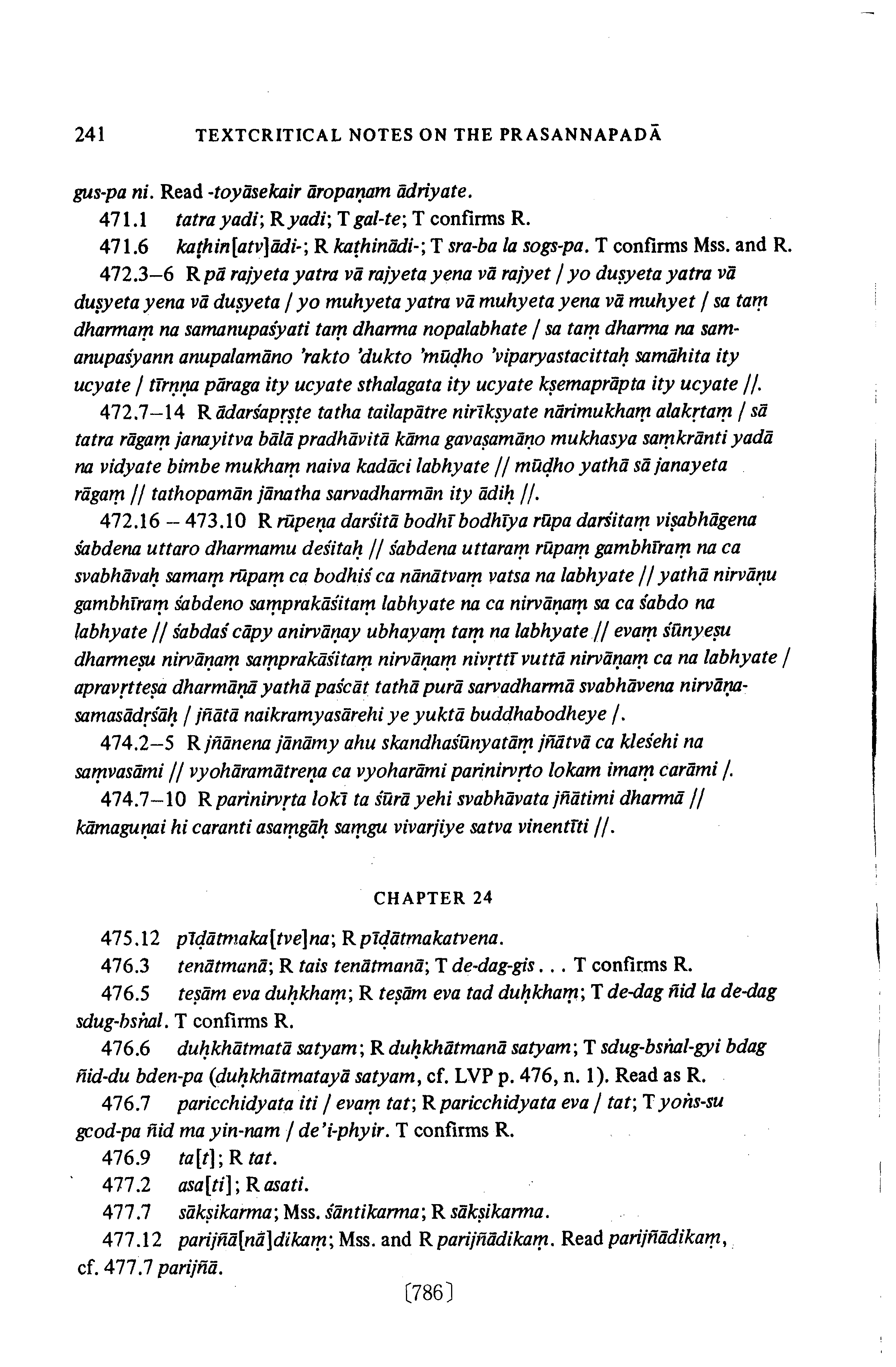 241 TEXTCRITICAL NOTES ON THE PRASANNAPADĀ

gus-pa ni. Read -toyāsekair āropaṇam ādriyate.

471.1 tatra yadi; R yadi; T gal-te; T confirms R.

471.6 kaṭhin[atv]ādi-; R kaṭhinādi-; T sra-ba la sogs-pa. T confirms Mss. and R.

472.3–6 R pā rajyeta yatra vā rajyeta yena vā rajyet / yo duṣyeta yatra vā duṣyeta yena vā duṣyeta / yo muhyeta yatra vā muhyeta yena vā muhyet / sa taṃ dharmaṃ na samanupaśyati taṃ dharma nopalabhate / sa taṃ dharma na samanupaśyann anupalamāno 'rakto 'dukto 'mūḍho 'viparyastacittaḥ samāhita ity ucyate / tīrṇṇa pāraga ity ucyate sthalagata ity ucyate kṣemaprāpta ity ucyate //.

472.7–14 R ādarśapṛṣṭe tatha tailapātre nirīkṣyate nārimukhaṃ alakṛtaṃ / sā tatra rāgaṃ janayitva bālā pradhāvitā kāma gavaṣamāṇo mukhasya saṃkrānti yadā na vidyate bimbe mukhaṃ naiva kadāci labhyate // mūḍho yathā sā janayeta rāgaṃ // tathopamān jānatha sarvadharmān ity ādiḥ //.

472.16 – 473.10 R rūpeṇa darśitā bodhī bodhīya rūpa darśitaṃ viṣabhāgena śabdena uttaro dharmamu deśitaḥ // śabdena uttaraṃ rūpaṃ gambhīraṃ na ca svabhāvaḥ samaṃ rūpaṃ ca bodhiś ca nānātvaṃ vatsa na labhyate // yathā nirvāṇu gambhīraṃ śabdeno saṃprakāśitaṃ labhyate na ca nirvāṇaṃ sa ca śabdo na labhyate // śabdaś cāpy anirvāṇay ubhayaṃ taṃ na labhyate // evaṃ śūnyeṣu dharmeṣu nirvāṇaṃ saṃprakāśitaṃ nirvāṇaṃ nivṛttī vuttā nirvāṇaṃ ca na labhyate / apravṛtteṣa dharmāṇā yathā paścāt tathā purā sarvadharmā svabhāvena nirvāṇasamasādṛśāḥ / jñātā naikramyasārehi ye yuktā buddhabodheye /.

474.2–5 R jñānena jānāmy ahu skandhaśūnyatāṃ jñātvā ca kleśehi na saṃvasāmi // vyohāramātreṇa ca vyoharāmi parinirvṛto lokam imaṃ carāmi /.

474.7–10 R parinirvṛta lokī ta śūrā yehi svabhāvata jñātimi dharmā // kāmaguṇai hi caranti asaṃgāḥ saṃgu vivarjiye satva vinentīti //.

CHAPTER 24

475.12 pīḍātmaka[tve]na; R pīḍātmakatvena.

476.3 tenātmanā; R tais tenātmanā; T de-dag-gis . . . T confirms R.

476.5 teṣām eva duḥkhaṃ; R teṣām eva tad duḥkhaṃ; T de-dag ñid la de-dag sdug-bsṅal. T confirms R.

476.6 duḥkhātmatā satyam; R duḥkhātmanā satyam; T sdug-bsṅal-gyi bdag ñid-du bden-pa (duḥkhātmatayā satyam, cf. LVP p. 476, n. 1). Read as R.

476.7 paricchidyata iti / evaṃ tat; R paricchidyata eva / tat; T yoṅs-su gcod-pa ñid ma yin-nam / de'i-phyir. T confirms R.

476.9 ta[t]; R tat.

477.2 asa[ti]; R asati.

477.7 sākṣikarma; Mss. śāntikarma; R sākṣikarma.

477.12 parijñā[nā]dikaṃ; Mss. and R parijñādikaṃ. Read parijñādikaṃ, cf. 477.7 parijñā.

[786]